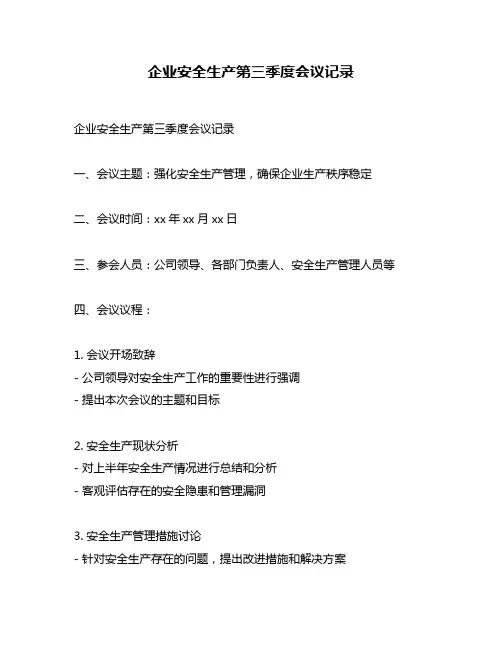 企业安全生产第三季度会议记录

企业安全生产第三季度会议记录

一、会议主题：强化安全生产管理，确保企业生产秩序稳定

二、会议时间：xx 年 xx 月 xx 日

三、参会人员：公司领导、各部门负责人、安全生产管理人员等

四、会议议程：

1. 会议开场致辞
- 公司领导对安全生产工作的重要性进行强调
- 提出本次会议的主题和目标

2. 安全生产现状分析
- 对上半年安全生产情况进行总结和分析
- 客观评估存在的安全隐患和管理漏洞

3. 安全生产管理措施讨论
- 针对安全生产存在的问题，提出改进措施和解决方案